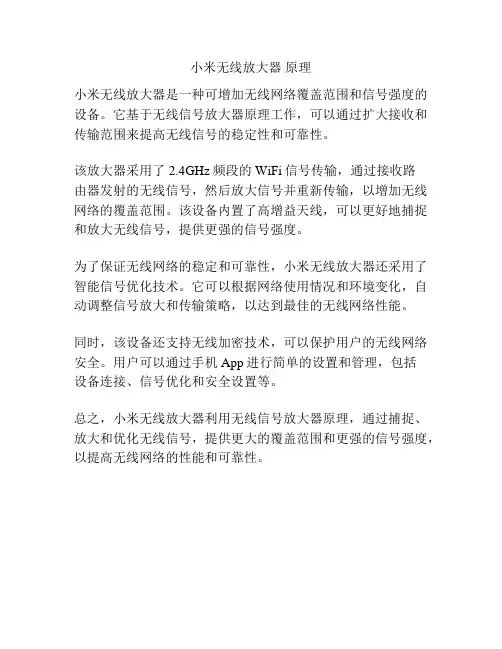 小米无线放大器 原理

小米无线放大器是一种可增加无线网络覆盖范围和信号强度的设备。它基于无线信号放大器原理工作，可以通过扩大接收和传输范围来提高无线信号的稳定性和可靠性。

该放大器采用了 2.4GHz 频段的 WiFi 信号传输，通过接收路由器发射的无线信号，然后放大信号并重新传输，以增加无线网络的覆盖范围。该设备内置了高增益天线，可以更好地捕捉和放大无线信号，提供更强的信号强度。

为了保证无线网络的稳定和可靠性，小米无线放大器还采用了智能信号优化技术。它可以根据网络使用情况和环境变化，自动调整信号放大和传输策略，以达到最佳的无线网络性能。

同时，该设备还支持无线加密技术，可以保护用户的无线网络安全。用户可以通过手机 App 进行简单的设置和管理，包括设备连接、信号优化和安全设置等。

总之，小米无线放大器利用无线信号放大器原理，通过捕捉、放大和优化无线信号，提供更大的覆盖范围和更强的信号强度，以提高无线网络的性能和可靠性。